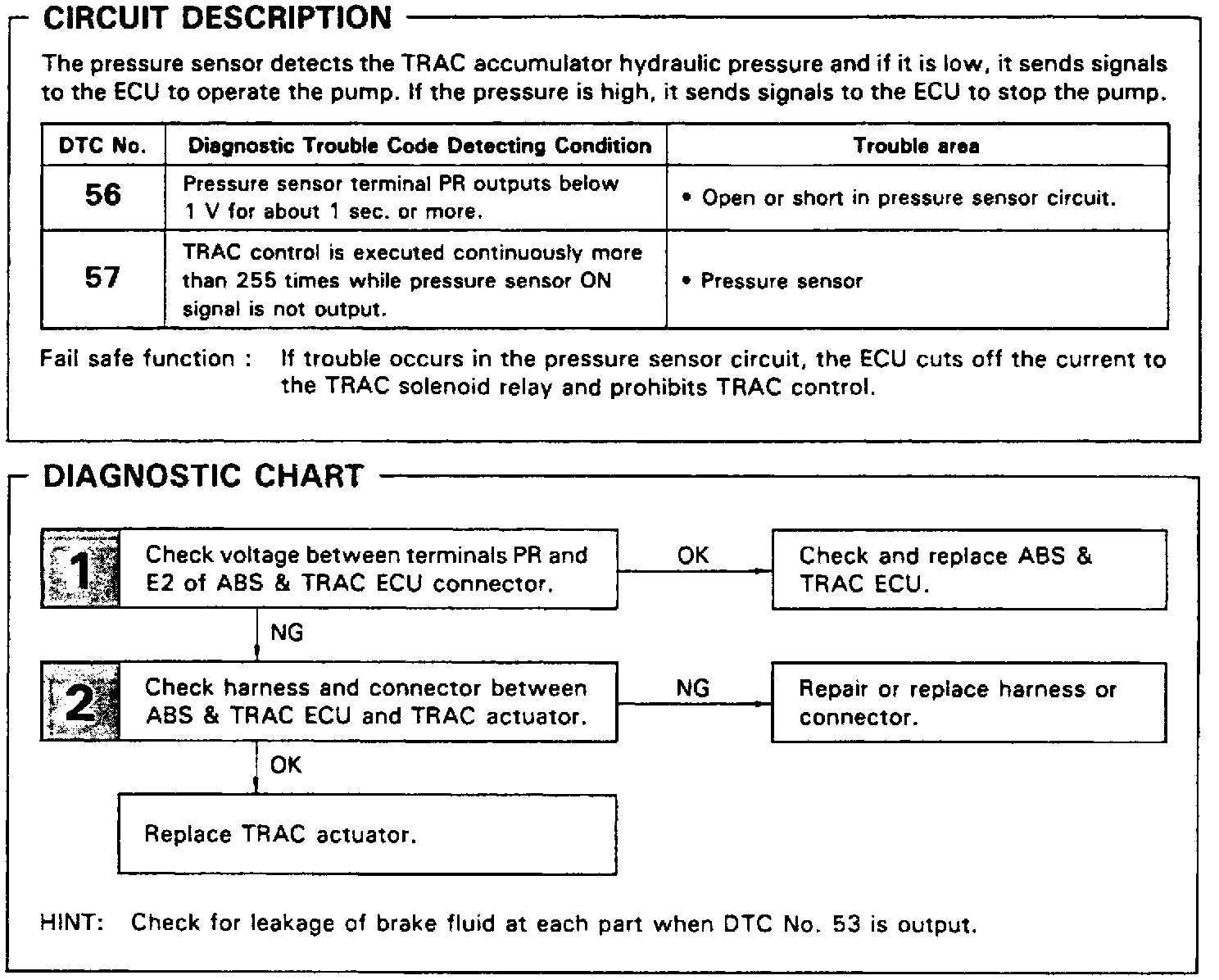 CIRCUIT DESCRIPTION

The pressure sensor detects the TRAC accumulator hydraulic pressure and if it is low, it sends signals to the ECU to operate the pump. If the pressure is high, it sends signals to the ECU to stop the pump.

| DTC No. | Diagnostic Trouble Code Detecting Condition | Trouble area |
|---|---|---|
| 56 | Pressure sensor terminal PR outputs below 1 V for about 1 sec. or more. | • Open or short in pressure sensor circuit. |
| 57 | TRAC control is executed continuously more than 255 times while pressure sensor ON signal is not output. | • Pressure sensor |

Fail safe function : If trouble occurs in the pressure sensor circuit, the ECU cuts off the current to the TRAC solenoid relay and prohibits TRAC control.

DIAGNOSTIC CHART

1 Check voltage between terminals PR and E2 of ABS & TRAC ECU connector.

OK

Check and replace ABS & TRAC ECU.

NG

2 Check harness and connector between ABS & TRAC ECU and TRAC actuator.

NG

Repair or replace harness or connector.

OK

Replace TRAC actuator.

HINT: Check for leakage of brake fluid at each part when DTC No. 53 is output.